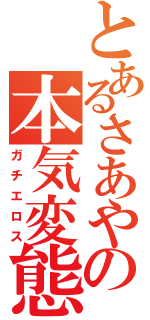 とあるさあやの本気変態

ガチエロス